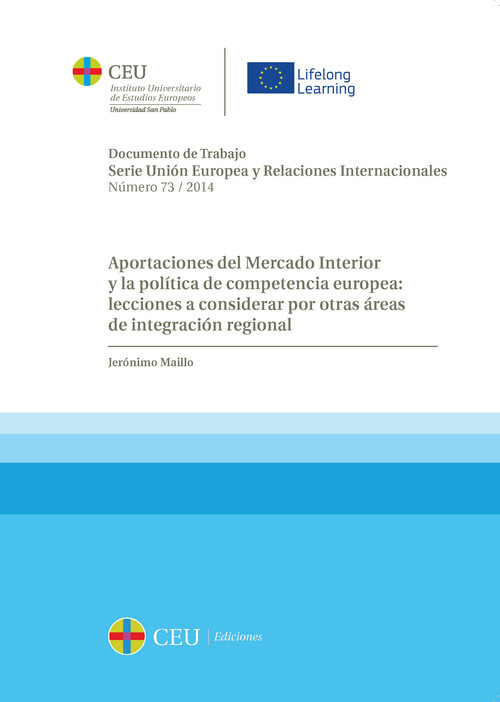 CEU
Instituto Universitario
de Estudios Europeos
Universidad San Pablo

Lifelong Learning

Documento de Trabajo
Serie Unión Europea y Relaciones Internacionales
Número 73 / 2014

Aportaciones del Mercado Interior y la política de competencia europea: lecciones a considerar por otras áreas de integración regional

Jerónimo Maillo

CEU | Ediciones